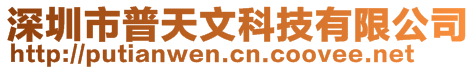 深圳市普天文科技有限公司
http://putianwen.cn.coovee.net